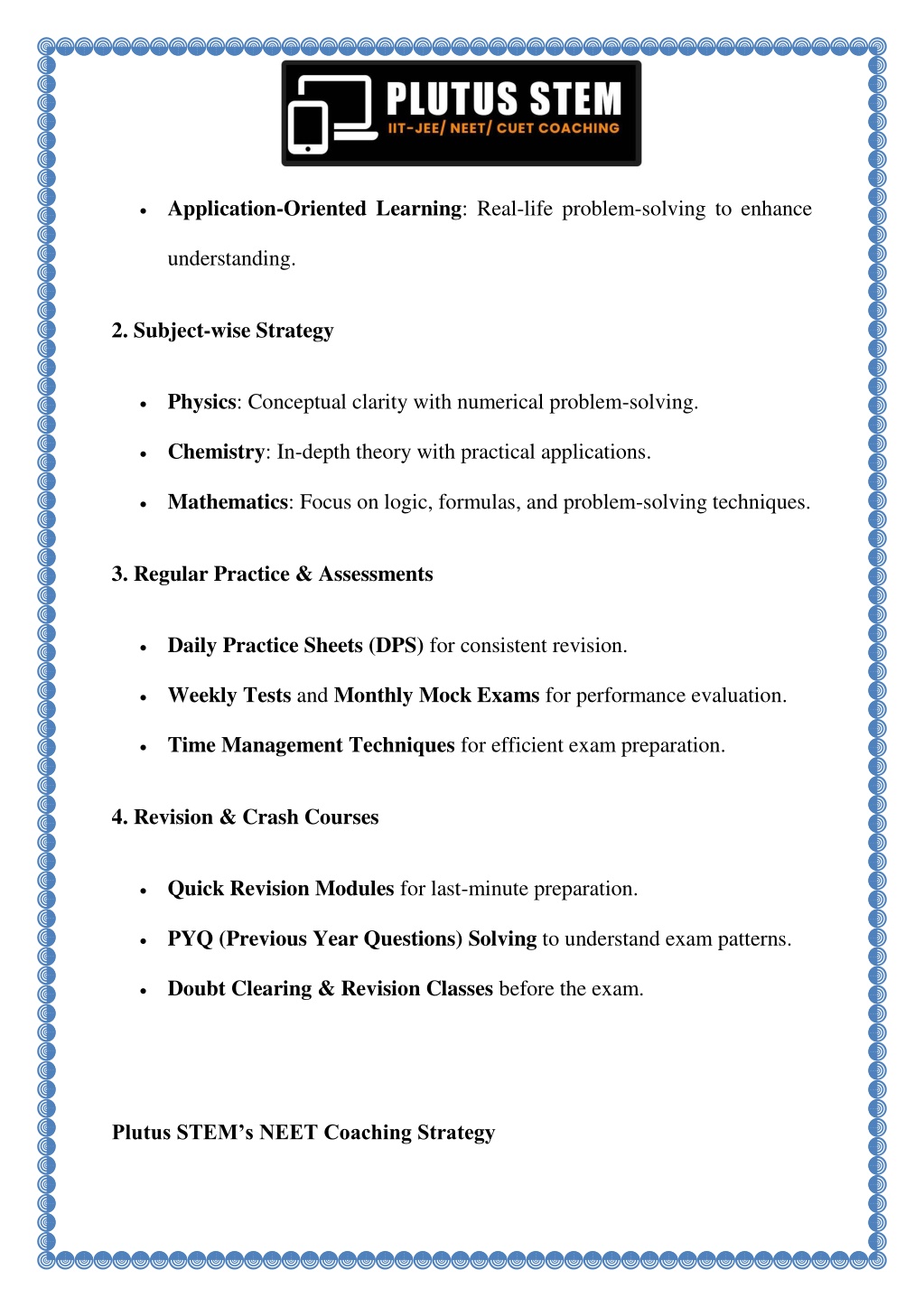 PLUTUS STEM
IIT-JEE/ NEET/ CUET COACHING

• Application-Oriented Learning: Real-life problem-solving to enhance understanding.

2. Subject-wise Strategy

• Physics: Conceptual clarity with numerical problem-solving.
• Chemistry: In-depth theory with practical applications.
• Mathematics: Focus on logic, formulas, and problem-solving techniques.

3. Regular Practice & Assessments

• Daily Practice Sheets (DPS) for consistent revision.
• Weekly Tests and Monthly Mock Exams for performance evaluation.
• Time Management Techniques for efficient exam preparation.

4. Revision & Crash Courses

• Quick Revision Modules for last-minute preparation.
• PYQ (Previous Year Questions) Solving to understand exam patterns.
• Doubt Clearing & Revision Classes before the exam.

Plutus STEM's NEET Coaching Strategy